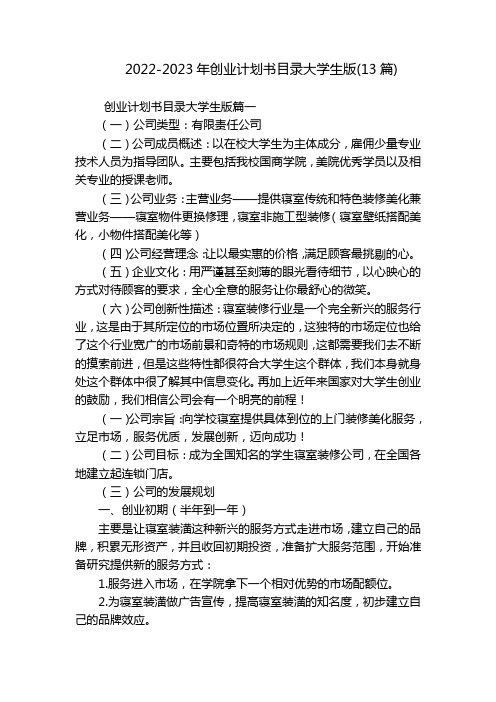 2022-2023 年创业计划书目录大学生版(13 篇)

创业计划书目录大学生版篇一

（一）公司类型：有限责任公司

（二）公司成员概述：以在校大学生为主体成分，雇佣少量专业技术人员为指导团队。主要包括我校国商学院，美院优秀学员以及相关专业的授课老师。

（三）公司业务：主营业务——提供寝室传统和特色装修美化兼营业务——寝室物件更换修理，寝室非施工型装修（寝室壁纸搭配美化，小物件搭配美化等）

（四）公司经营理念：让以最实惠的价格，满足顾客最挑剔的心。

（五）企业文化：用严谨甚至刻薄的眼光看待细节，以心映心的方式对待顾客的要求，全心全意的服务让你最舒心的微笑。

（六）公司创新性描述：寝室装修行业是一个完全新兴的服务行业，这是由于其所定位的市场位置所决定的，这独特的市场定位也给了这个行业宽广的市场前景和奇特的市场规则，这都需要我们去不断的摸索前进，但是这些特性都很符合大学生这个群体，我们本身就身处这个群体中很了解其中信息变化。再加上近年来国家对大学生创业的鼓励，我们相信公司会有一个明亮的前程！

（一）公司宗旨：向学校寝室提供具体到位的上门装修美化服务，立足市场，服务优质，发展创新，迈向成功！

（二）公司目标：成为全国知名的学生寝室装修公司，在全国各地建立起连锁门店。

（三）公司的发展规划

一、创业初期（半年到一年）

主要是让寝室装潢这种新兴的服务方式走进市场，建立自己的品牌，积累无形资产，并且收回初期投资，准备扩大服务范围，开始准备研究提供新的服务方式：

1.服务进入市场，在学院拿下一个相对优势的市场配额位。

2.为寝室装潢做广告宣传，提高寝室装潢的知名度，初步建立自己的品牌效应。